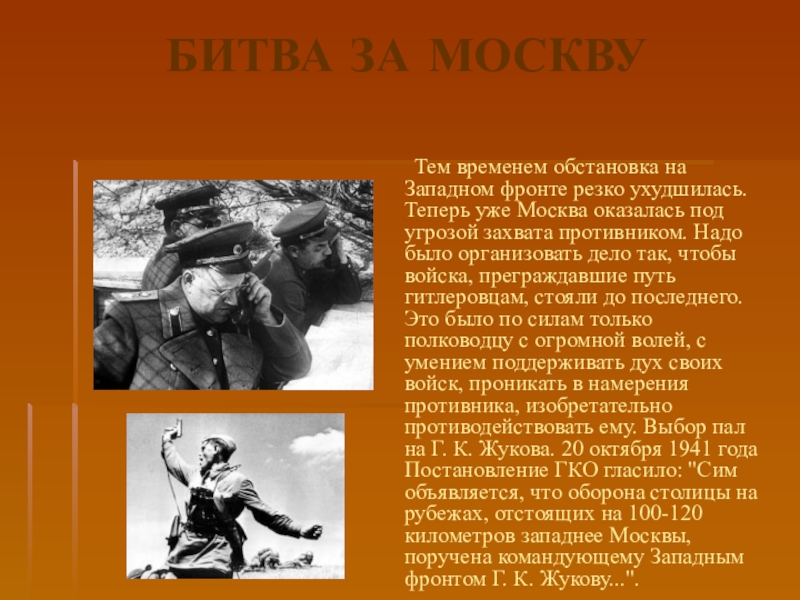 БИТВА ЗА МОСКВУ

Тем временем обстановка на Западном фронте резко ухудшилась. Теперь уже Москва оказалась под угрозой захвата противником. Надо было организовать дело так, чтобы войска, преграждавшие путь гитлеровцам, стояли до последнего. Это было по силам только полководцу с огромной волей, с умением поддерживать дух своих войск, проникать в намерения противника, изобретательно противодействовать ему. Выбор пал на Г. К. Жукова. 20 октября 1941 года Постановление ГКО гласило: "Сим объявляется, что оборона столицы на рубежах, отстоящих на 100-120 километров западнее Москвы, поручена командующему Западным фронтом Г. К. Жукову...".